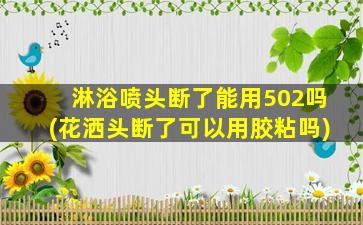 淋浴喷头断了能用502吗
(花洒头断了可以用胶粘吗)